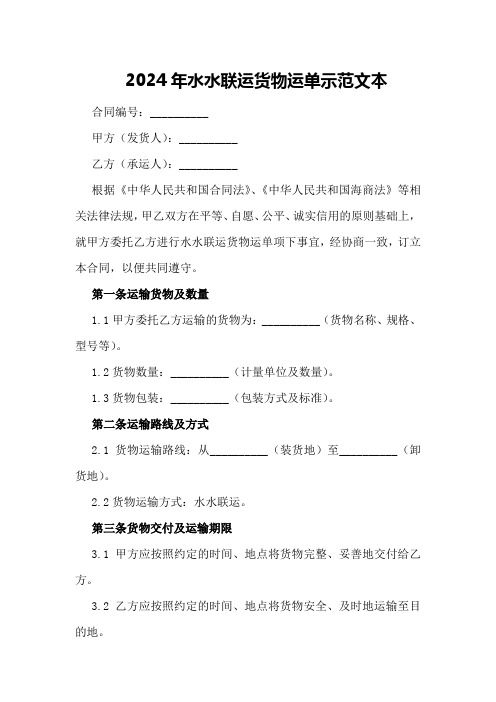 2024年水水联运货物运单示范文本

合同编号：__________

甲方（发货人）：__________

乙方（承运人）：__________

根据《中华人民共和国合同法》、《中华人民共和国海商法》等相关法律法规，甲乙双方在平等、自愿、公平、诚实信用的原则基础上，就甲方委托乙方进行水水联运货物运单项下事宜，经协商一致，订立本合同，以便共同遵守。

第一条运输货物及数量

1.1 甲方委托乙方运输的货物为：__________（货物名称、规格、型号等）。

1.2 货物数量：__________（计量单位及数量）。

1.3 货物包装：__________（包装方式及标准）。

第二条运输路线及方式

2.1 货物运输路线：从__________（装货地）至__________（卸货地）。

2.2 货物运输方式：水水联运。

第三条货物交付及运输期限

3.1 甲方应按照约定的时间、地点将货物完整、妥善地交付给乙方。

3.2 乙方应按照约定的时间、地点将货物安全、及时地运输至目的地。